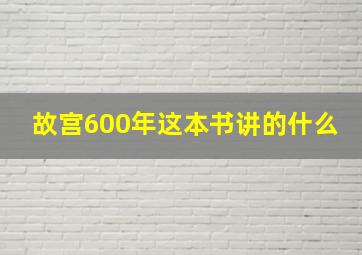 故宫600年这本书讲的什么